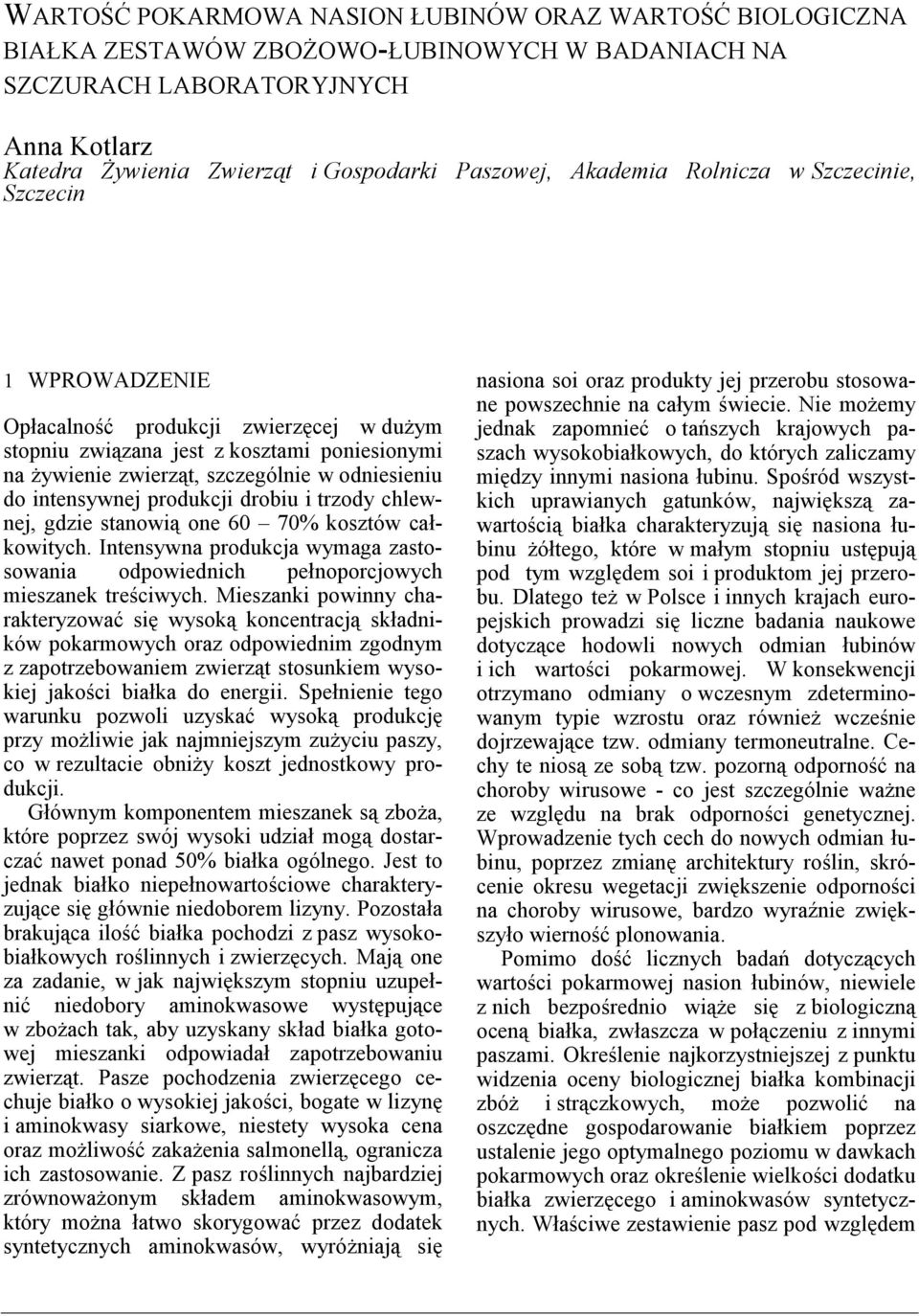 WARTOŚĆ POKARMOWA NASION ŁUBINÓW ORAZ WARTOŚĆ BIOLOGICZNA BIAŁKA ZESTAWÓW ZBOŻOWO-ŁUBINOWYCH W BADANIACH NA SZCZURACH LABORATORYJNYCH

Anna Kotlarz
Katedra Żywienia Zwierząt i Gospodarki Paszowej, Akademia Rolnicza w Szczecinie, Szczecin

1 WPROWADZENIE

Opłacalność produkcji zwierzęcej w dużym stopniu związana jest z kosztami poniesionymi na żywienie zwierząt, szczególnie w odniesieniu do intensywnej produkcji drobiu i trzody chlewnej, gdzie stanowią one 60 – 70% kosztów całkowitych. Intensywna produkcja wymaga zastosowania odpowiednich pełnoporcjowych mieszanek treściwych. Mieszanki powinny charakteryzować się wysoką koncentracją składników pokarmowych oraz odpowiednim zgodnym z zapotrzebowaniem zwierząt stosunkiem wysokiej jakości białka do energii. Spełnienie tego warunku pozwoli uzyskać wysoką produkcję przy możliwie jak najmniejszym zużyciu paszy, co w rezultacie obniży koszt jednostkowy produkcji.

Głównym komponentem mieszanek są zboża, które poprzez swój wysoki udział mogą dostarczać nawet ponad 50% białka ogólnego. Jest to jednak białko niepełnowartościowe charakteryzujące się głównie niedoborem lizyny. Pozostała brakująca ilość białka pochodzi z pasz wysokobiałkowych roślinnych i zwierzęcych. Mają one za zadanie, w jak największym stopniu uzupełnić niedobory aminokwasowe występujące w zbożach tak, aby uzyskany skład białka gotowej mieszanki odpowiadał zapotrzebowaniu zwierząt. Pasze pochodzenia zwierzęcego cechuje białko o wysokiej jakości, bogate w lizynę i aminokwasy siarkowe, niestety wysoka cena oraz możliwość zakażenia salmonellą, ogranicza ich zastosowanie. Z pasz roślinnych najbardziej zrównoważonym składem aminokwasowym, który można łatwo skorygować przez dodatek syntetycznych aminokwasów, wyróżniają się nasiona soi oraz produkty jej przerobu stosowane powszechnie na całym świecie. Nie możemy jednak zapomnieć o tańszych krajowych paszach wysokobiałkowych, do których zaliczamy między innymi nasiona łubinu. Spośród wszystkich uprawianych gatunków, największą zawartością białka charakteryzują się nasiona łubinu żółtego, które w małym stopniu ustępują pod tym względem soi i produktom jej przerobu. Dlatego też w Polsce i innych krajach europejskich prowadzi się liczne badania naukowe dotyczące hodowli nowych odmian łubinów i ich wartości pokarmowej. W konsekwencji otrzymano odmiany o wczesnym zdeterminowanym typie wzrostu oraz również wcześnie dojrzewające tzw. odmiany termoneutralne. Cechy te niosą ze sobą tzw. pozorną odporność na choroby wirusowe - co jest szczególnie ważne ze względu na brak odporności genetycznej. Wprowadzenie tych cech do nowych odmian łubinu, poprzez zmianę architektury roślin, skrócenie okresu wegetacji zwiększenie odporności na choroby wirusowe, bardzo wyraźnie zwiększyło wierność plonowania.

Pomimo dość licznych badań dotyczących wartości pokarmowej nasion łubinów, niewiele z nich bezpośrednio wiąże się z biologiczną oceną białka, zwłaszcza w połączeniu z innymi paszami. Określenie najkorzystniejszej z punktu widzenia oceny biologicznej białka kombinacji zbóż i strączkowych, może pozwolić na oszczędne gospodarowanie białkiem poprzez ustalenie jego optymalnego poziomu w dawkach pokarmowych oraz określenie wielkości dodatku białka zwierzęcego i aminokwasów syntetycznych. Właściwe zestawienie pasz pod względem